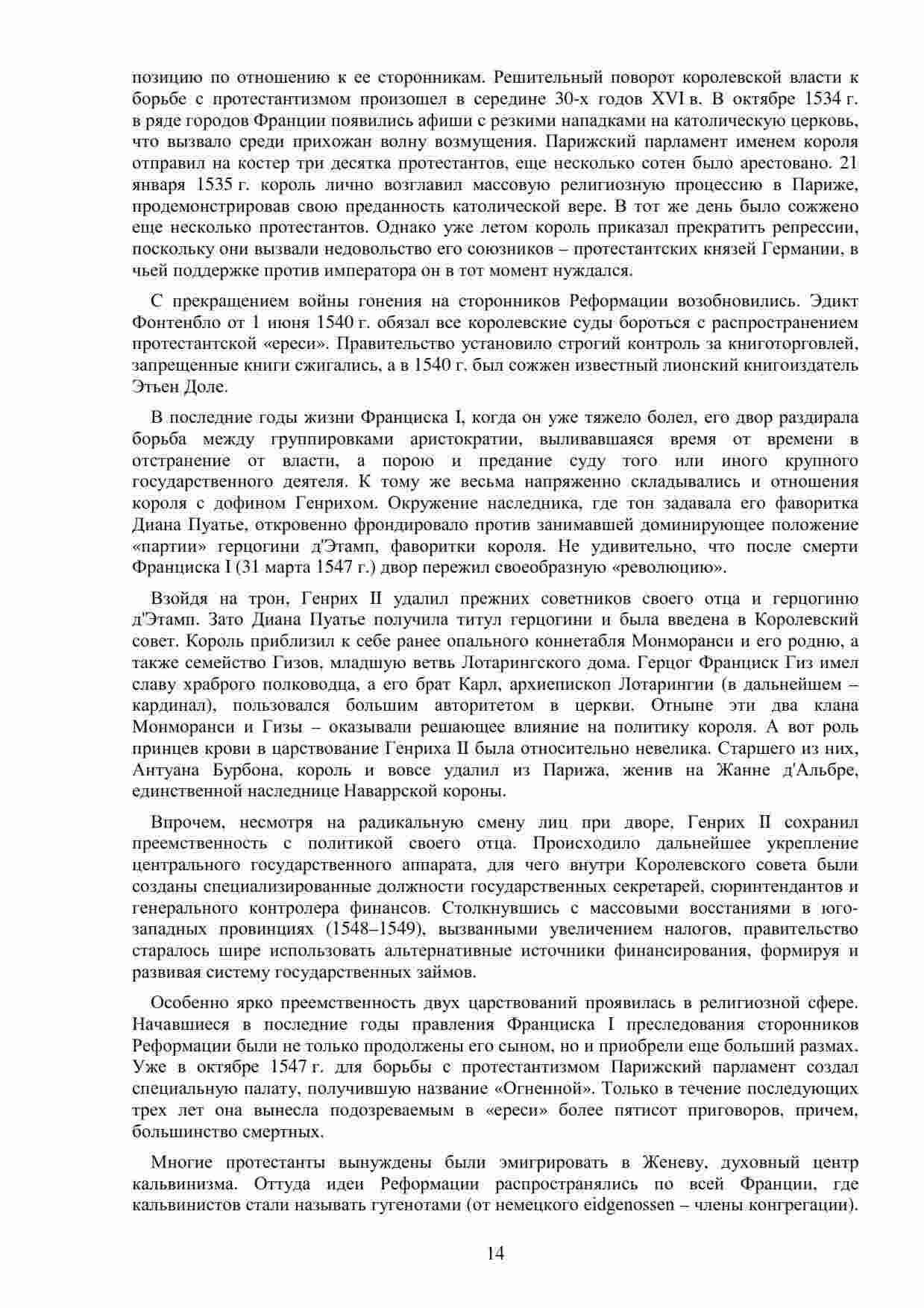 позицию по отношению к ее сторонникам. Решительный поворот королевской власти к борьбе с протестантизмом произошел в середине 30-х годов XVI в. В октябре 1534 г. в ряде городов Франции появились афиши с резкими нападками на католическую церковь, что вызвало среди прихожан волну возмущения. Парижский парламент именем короля отправил на костер три десятка протестантов, еще несколько сотен было арестовано. 21 января 1535 г. король лично возглавил массовую религиозную процессию в Париже, продемонстрировав свою преданность католической вере. В тот же день было сожжено еще несколько протестантов. Однако уже летом король приказал прекратить репрессии, поскольку они вызвали недовольство его союзников – протестантских князей Германии, в чьей поддержке против императора он в тот момент нуждался.

С прекращением войны гонения на сторонников Реформации возобновились. Эдикт Фонтенбло от 1 июня 1540 г. обязал все королевские суды бороться с распространением протестантской «ереси». Правительство установило строгий контроль за книготорговлей, запрещенные книги сжигались, а в 1540 г. был сожжен известный лионский книгоиздатель Этьен Доле.

В последние годы жизни Франциска I, когда он уже тяжело болел, его двор раздирала борьба между группировками аристократии, выливавшаяся время от времени в отстранение от власти, а порою и предание суду того или иного крупного государственного деятеля. К тому же весьма напряженно складывались и отношения короля с дофином Генрихом. Окружение наследника, где тон задавала его фаворитка Диана Пуатье, откровенно фрондировало против занимавшей доминирующее положение «партии» герцогини д'Этамп, фаворитки короля. Не удивительно, что после смерти Франциска I (31 марта 1547 г.) двор пережил своеобразную «революцию».

Взойдя на трон, Генрих II удалил прежних советников своего отца и герцогиню д'Этамп. Зато Диана Пуатье получила титул герцогини и была введена в Королевский совет. Король приблизил к себе ранее опального коннетабля Монморанси и его родню, а также семейство Гизов, младшую ветвь Лотарингского дома. Герцог Франциск Гиз имел славу храброго полководца, а его брат Карл, архиепископ Лотарингии (в дальнейшем – кардинал), пользовался большим авторитетом в церкви. Отныне эти два клана Монморанси и Гизы – оказывали решающее влияние на политику короля. А вот роль принцев крови в царствование Генриха II была относительно невелика. Старшего из них, Антуана Бурбона, король и вовсе удалил из Парижа, женив на Жанне д'Альбре, единственной наследнице Наваррской короны.

Впрочем, несмотря на радикальную смену лиц при дворе, Генрих II сохранил преемственность с политикой своего отца. Происходило дальнейшее укрепление центрального государственного аппарата, для чего внутри Королевского совета были созданы специализированные должности государственных секретарей, сюринтендантов и генерального контролера финансов. Столкнувшись с массовыми восстаниями в юго-западных провинциях (1548–1549), вызванными увеличением налогов, правительство старалось шире использовать альтернативные источники финансирования, формируя и развивая систему государственных займов.

Особенно ярко преемственность двух царствований проявилась в религиозной сфере. Начавшиеся в последние годы правления Франциска I преследования сторонников Реформации были не только продолжены его сыном, но и приобрели еще больший размах. Уже в октябре 1547 г. для борьбы с протестантизмом Парижский парламент создал специальную палату, получившую название «Огненной». Только в течение последующих трех лет она вынесла подозреваемым в «ереси» более пятисот приговоров, причем, большинство смертных.

Многие протестанты вынуждены были эмигрировать в Женеву, духовный центр кальвинизма. Оттуда идеи Реформации распространялись по всей Франции, где кальвинистов стали называть гугенотами (от немецкого eidgenossen – члены конгрегации).

14